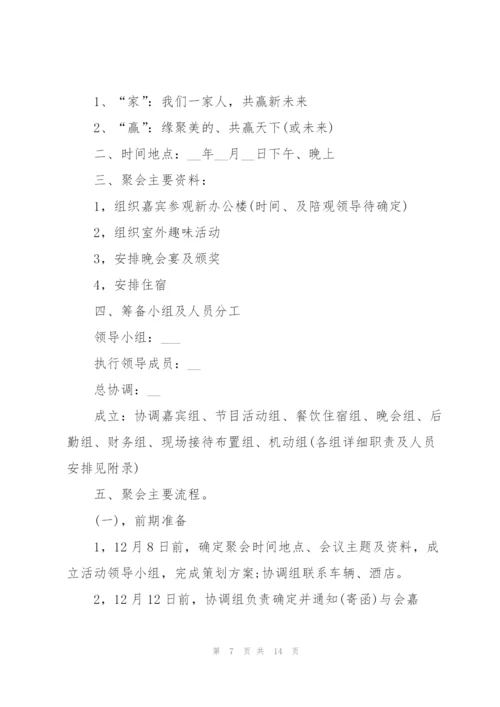 1、“家”：我们一家人，共赢新未来

2、“赢”：缘聚美的、共赢天下(或未来)

二、时间地点：__年__月__日下午、晚上

三、聚会主要资料：

1，组织嘉宾参观新办公楼(时间、及陪观领导待确定)

2，组织室外趣味活动

3，安排晚会宴及颁奖

4，安排住宿

四、筹备小组及人员分工

领导小组：___

执行领导成员：__

总协调：__

成立：协调嘉宾组、节目活动组、餐饮住宿组、晚会组、后勤组、财务组、现场接待布置组、机动组(各组详细职责及人员安排见附录)

五、聚会主要流程。

(一)，前期准备

1，12月8日前，确定聚会时间地点、会议主题及资料，成立活动领导小组，完成策划方案;协调组联系车辆、酒店。

2，12月12日前，协调组负责确定并通知(寄函)与会嘉

第 7 页 共 14 页